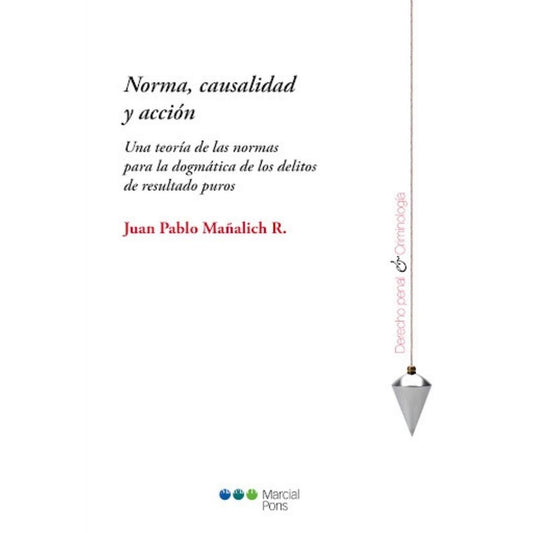 Norma, causalidad y acción

Una teoría de las normas para la dogmática de los delitos de resultado puros

Juan Pablo Mañalich R.

Derecho penal & Criminología

Marcial Pons